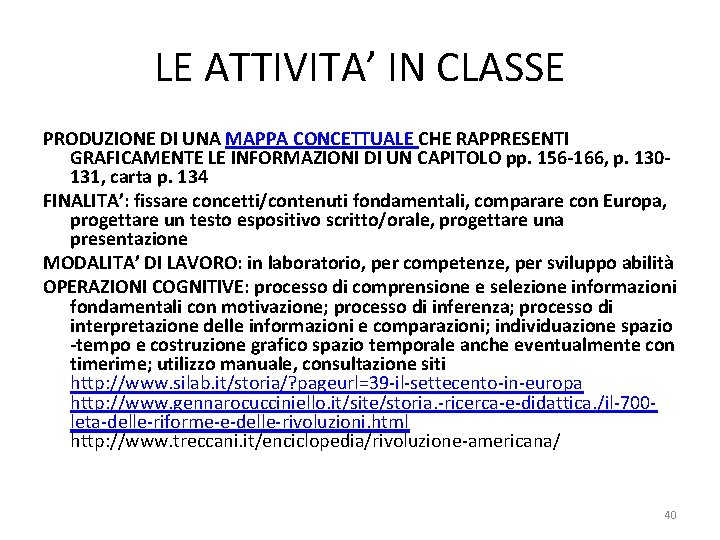 LE ATTIVITA' IN CLASSE

PRODUZIONE DI UNA MAPPA CONCETTUALE CHE RAPPRESENTI GRAFICAMENTE LE INFORMAZIONI DI UN CAPITOLO pp. 156-166, p. 130-131, carta p. 134

FINALITA': fissare concetti/contenuti fondamentali, comparare con Europa, progettare un testo espositivo scritto/orale, progettare una presentazione

MODALITA' DI LAVORO: in laboratorio, per competenze, per sviluppo abilità

OPERAZIONI COGNITIVE: processo di comprensione e selezione informazioni fondamentali con motivazione; processo di inferenza; processo di interpretazione delle informazioni e comparazioni; individuazione spazio -tempo e costruzione grafico spazio temporale anche eventualmente con timerime; utilizzo manuale, consultazione siti http://www.silab.it/storia/?pageurl=39-il-settecento-in-europa http://www.gennarocucciniello.it/site/storia.-ricerca-e-didattica./il-700-leta-delle-riforme-e-delle-rivoluzioni.html http://www.treccani.it/enciclopedia/rivoluzione-americana/

40